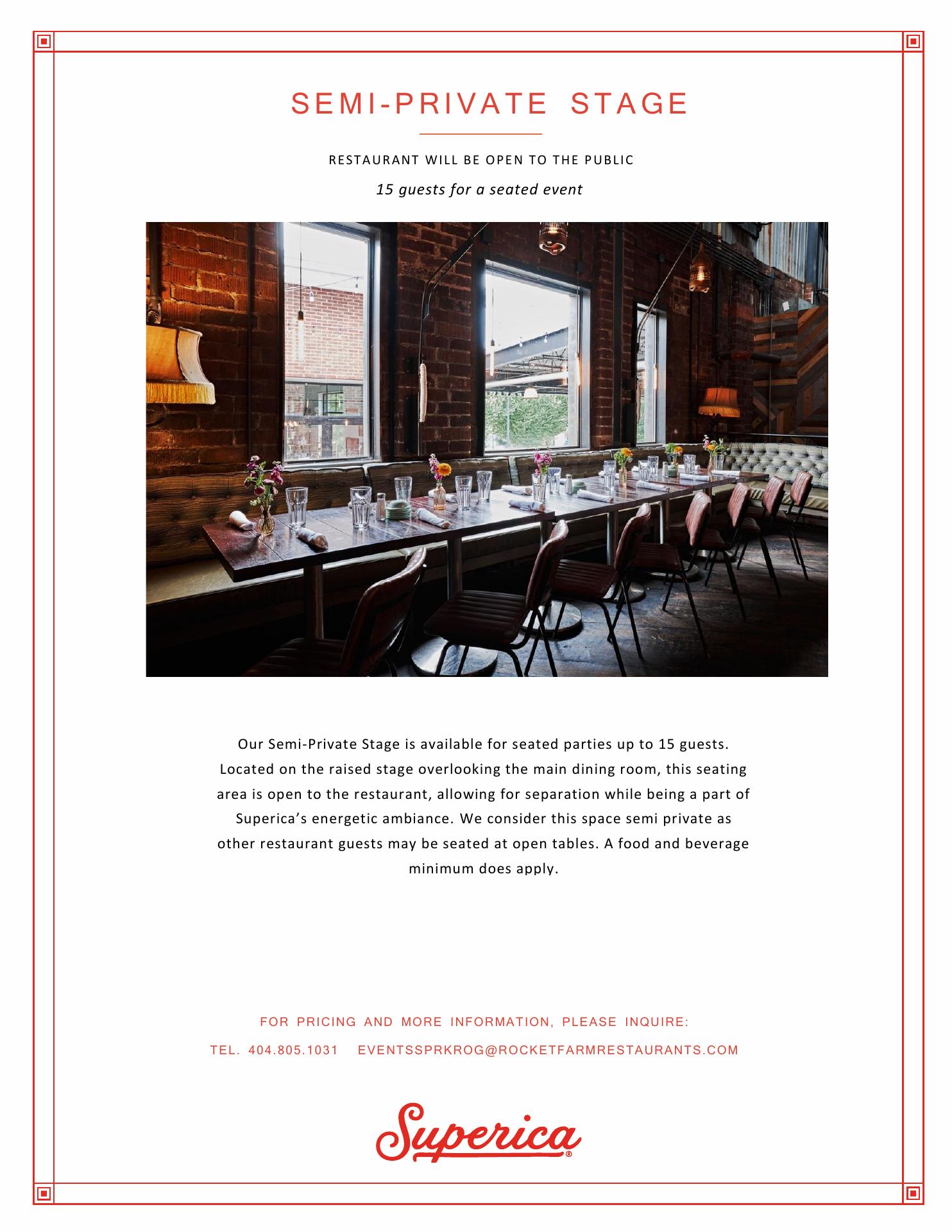 SEMI-PRIVATE STAGE

RESTAURANT WILL BE OPEN TO THE PUBLIC

15 guests for a seated event

Our Semi-Private Stage is available for seated parties up to 15 guests. Located on the raised stage overlooking the main dining room, this seating area is open to the restaurant, allowing for separation while being a part of Superica's energetic ambiance. We consider this space semi private as other restaurant guests may be seated at open tables. A food and beverage minimum does apply.

FOR PRICING AND MORE INFORMATION, PLEASE INQUIRE:

TEL. 404.805.1031 EVENTSSPRKROG@ROCKETFARMRESTAURANTS.COM

Superica®